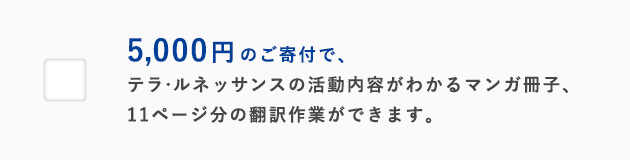 5,000円のご寄付で、
テラ·ルネッサンスの活動内容がわかるマンガ冊子、11ページ分の翻訳作業ができます。